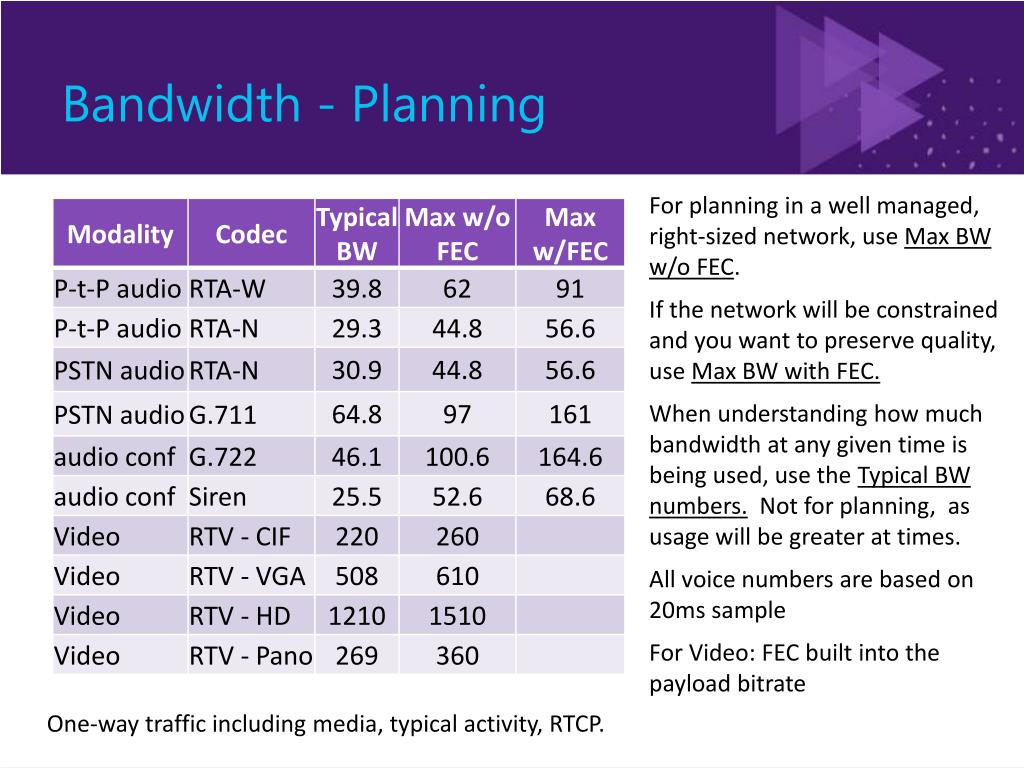 Bandwidth - Planning

| Modality | Codec | Typical BW | Max w/o FEC | Max w/FEC |
|---|---|---|---|---|
| P-t-P audio | RTA-W | 39.8 | 62 | 91 |
| P-t-P audio | RTA-N | 29.3 | 44.8 | 56.6 |
| PSTN audio | RTA-N | 30.9 | 44.8 | 56.6 |
| PSTN audio | G.711 | 64.8 | 97 | 161 |
| audio conf | G.722 | 46.1 | 100.6 | 164.6 |
| audio conf | Siren | 25.5 | 52.6 | 68.6 |
| Video | RTV - CIF | 220 | 260 | |
| Video | RTV - VGA | 508 | 610 | |
| Video | RTV - HD | 1210 | 1510 | |
| Video | RTV - Pano | 269 | 360 | |

One-way traffic including media, typical activity, RTCP.

For planning in a well managed, right-sized network, use Max BW w/o FEC.

If the network will be constrained and you want to preserve quality, use Max BW with FEC.

When understanding how much bandwidth at any given time is being used, use the Typical BW numbers. Not for planning, as usage will be greater at times.

All voice numbers are based on 20ms sample

For Video: FEC built into the payload bitrate